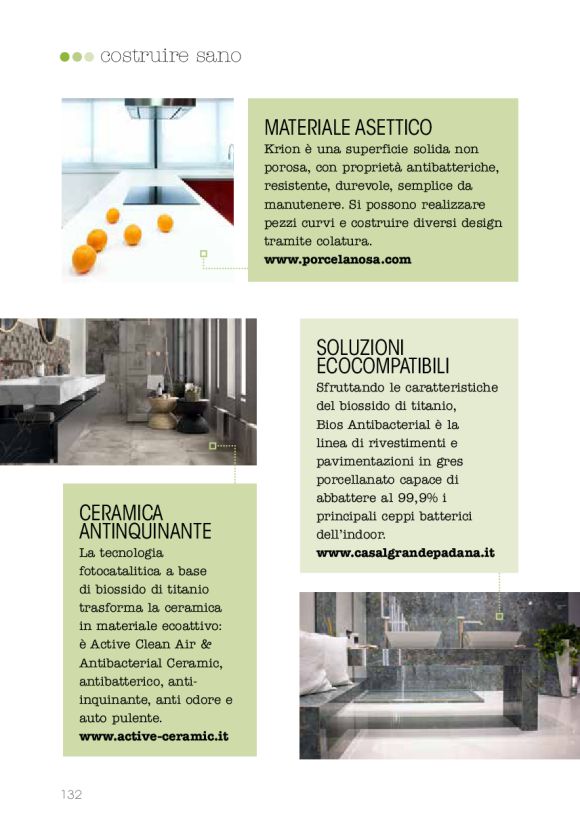 costruire sano

MATERIALE ASETTICO
Krion è una superficie solida non porosa, con proprietà antibatteriche, resistente, durevole, semplice da manutenere. Si possono realizzare pezzi curvi e costruire diversi design tramite colatura.
www.porcelanosa.com

SOLUZIONI ECOCOMPATIBILI
Sfruttando le caratteristiche del biossido di titanio, Bios Antibacterial è la linea di rivestimenti e pavimentazioni in gres porcellanato capace di abbattere al 99,9% i principali ceppi batterici dell'indoor.
www.casalgrandepadana.it

CERAMICA ANTINQUINANTE
La tecnologia fotocatalitica a base di biossido di titanio trasforma la ceramica in materiale ecoattivo: è Active Clean Air & Antibacterial Ceramic, antibatterico, anti-inquinante, anti odore e auto pulente.
www.active-ceramic.it

132